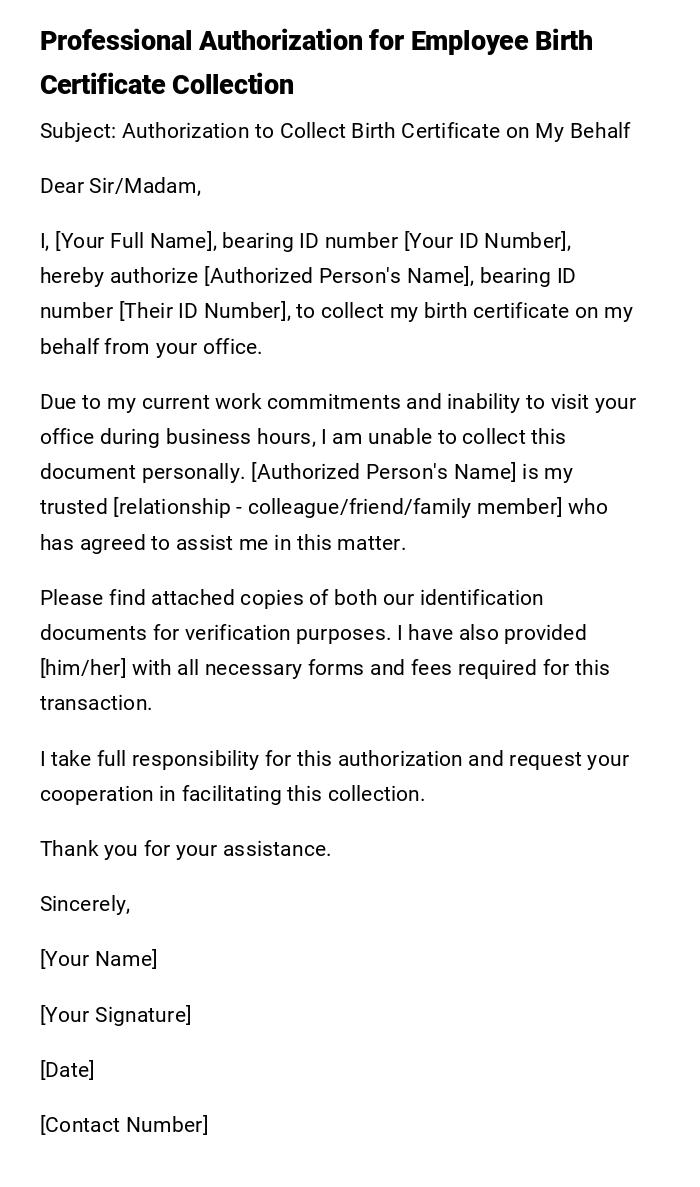 Professional Authorization for Employee Birth Certificate Collection

Subject: Authorization to Collect Birth Certificate on My Behalf

Dear Sir/Madam,

I, [Your Full Name], bearing ID number [Your ID Number], hereby authorize [Authorized Person's Name], bearing ID number [Their ID Number], to collect my birth certificate on my behalf from your office.

Due to my current work commitments and inability to visit your office during business hours, I am unable to collect this document personally. [Authorized Person's Name] is my trusted [relationship - colleague/friend/family member] who has agreed to assist me in this matter.

Please find attached copies of both our identification documents for verification purposes. I have also provided [him/her] with all necessary forms and fees required for this transaction.

I take full responsibility for this authorization and request your cooperation in facilitating this collection.

Thank you for your assistance.

Sincerely,

[Your Name]

[Your Signature]

[Date]

[Contact Number]